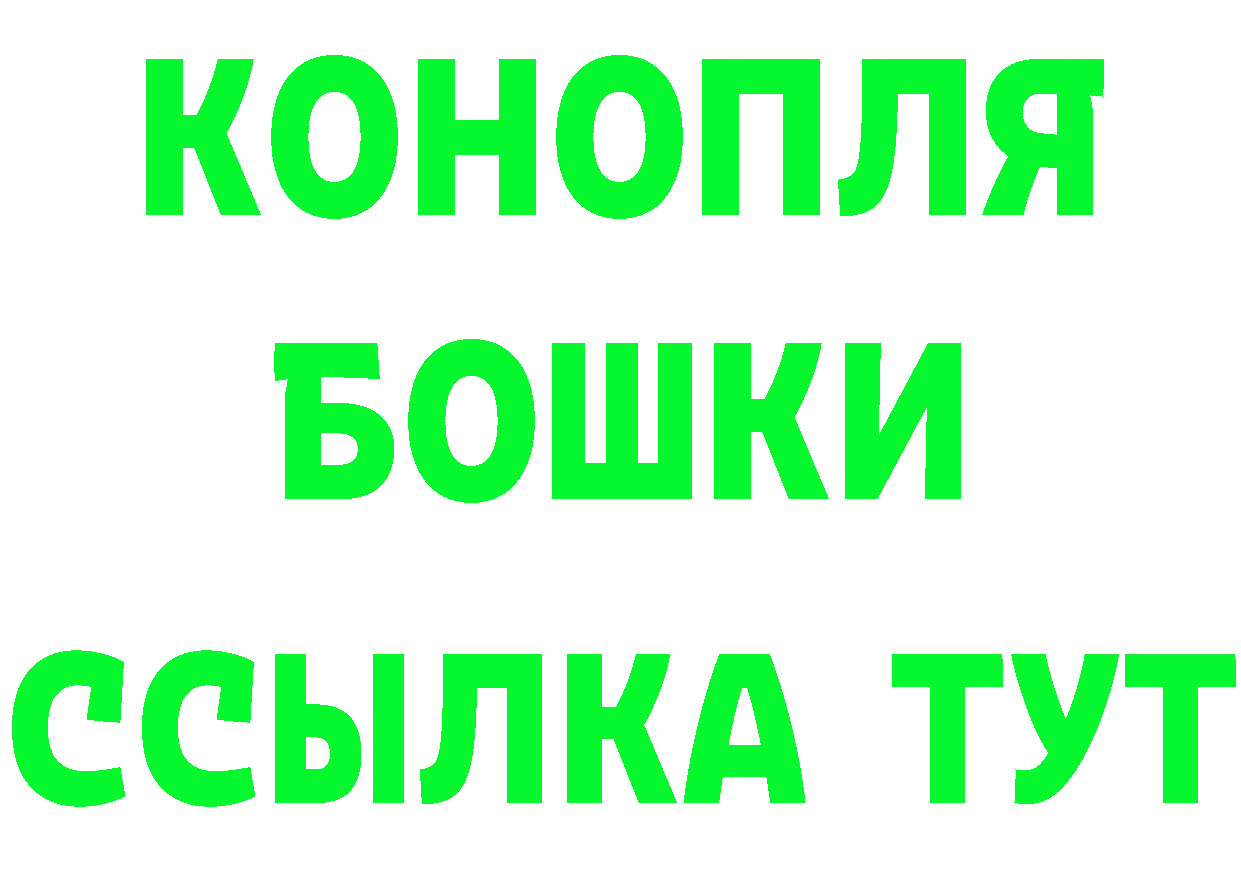 КОНОПЛЯ
БОШКИ
ССЫЛКА ТУТ